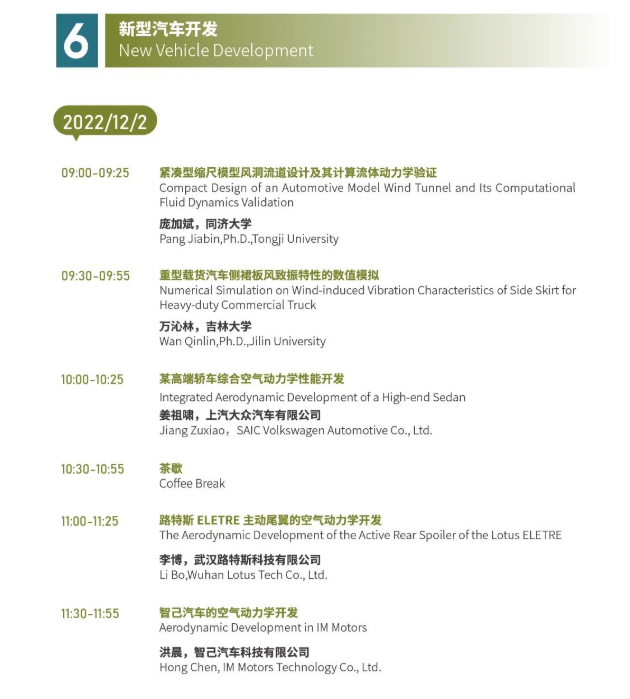 6
新型汽车开发
New Vehicle Development

2022/12/2

09:00-09:25
紧凑型缩尺模型风洞流道设计及其计算流体动力学验证
Compact Design of an Automotive Model Wind Tunnel and Its Computational Fluid Dynamics Validation
庞加斌，同济大学
Pang Jiabin,Ph.D.,Tongji University

09:30-09:55
重型载货汽车侧裙板风致振特性的数值模拟
Numerical Simulation on Wind-induced Vibration Characteristics of Side Skirt for Heavy-duty Commercial Truck
万沁林，吉林大学
Wan Qinlin,Ph.D.,Jilin University

10:00-10:25
某高端轿车综合空气动力学性能开发
Integrated Aerodynamic Development of a High-end Sedan
姜祖啸，上汽大众汽车有限公司
Jiang Zuxiao，SAIC Volkswagen Automotive Co., Ltd.

10:30-10:55
茶歇
Coffee Break

11:00-11:25
路特斯 ELETRE 主动尾翼的空气动力学开发
The Aerodynamic Development of the Active Rear Spoiler of the Lotus ELETRE
李博，武汉路特斯科技有限公司
Li Bo,Wuhan Lotus Tech Co., Ltd.

11:30-11:55
智己汽车的空气动力学开发
Aerodynamic Development in IM Motors
洪晨，智己汽车科技有限公司
Hong Chen, IM Motors Technology Co., Ltd.